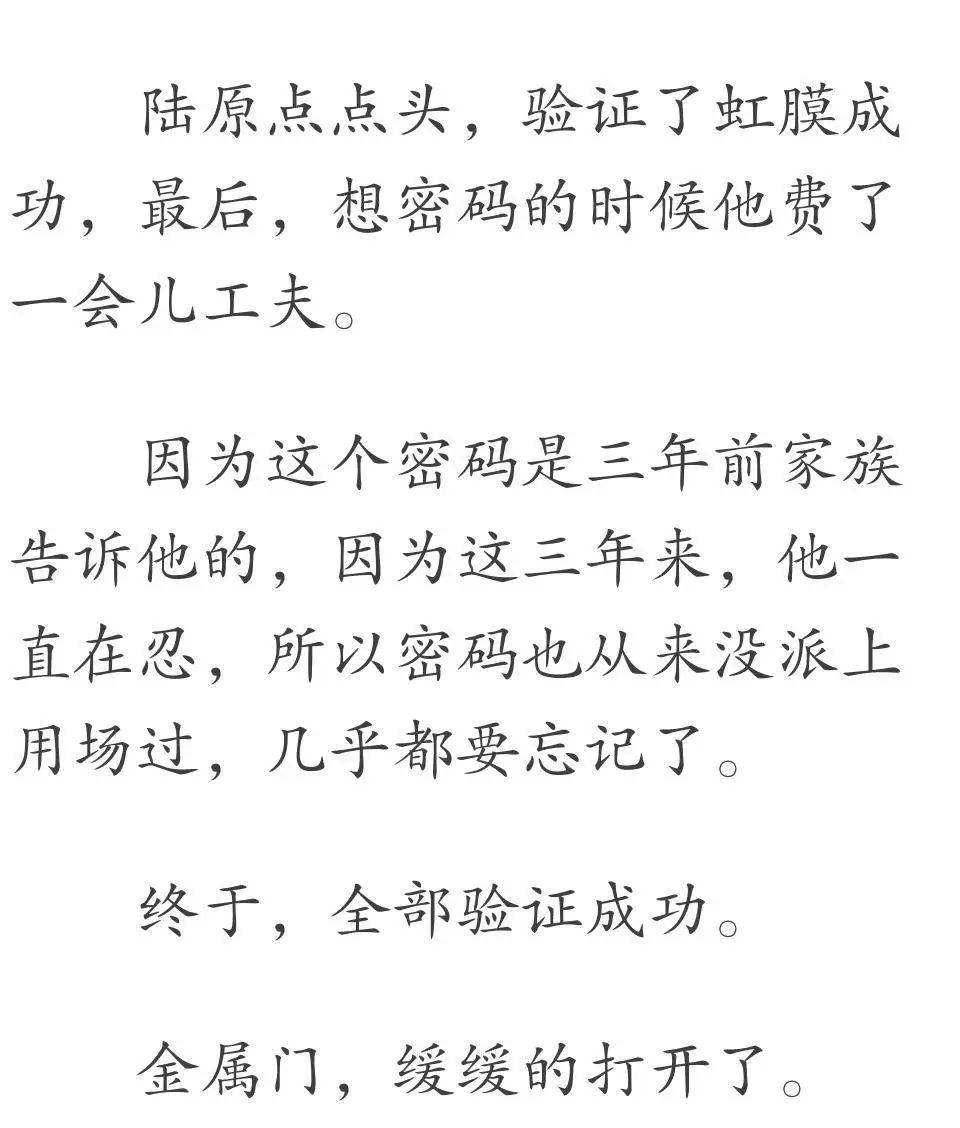 陆原点点头，验证了虹膜成功，最后，想密码的时候他费了一会儿工夫。

因为这个密码是三年前家族告诉他的，因为这三年来，他一直在忍，所以密码也从来没派上用场过，几乎都要忘记了。

终于，全部验证成功。

金属门，缓缓的打开了。